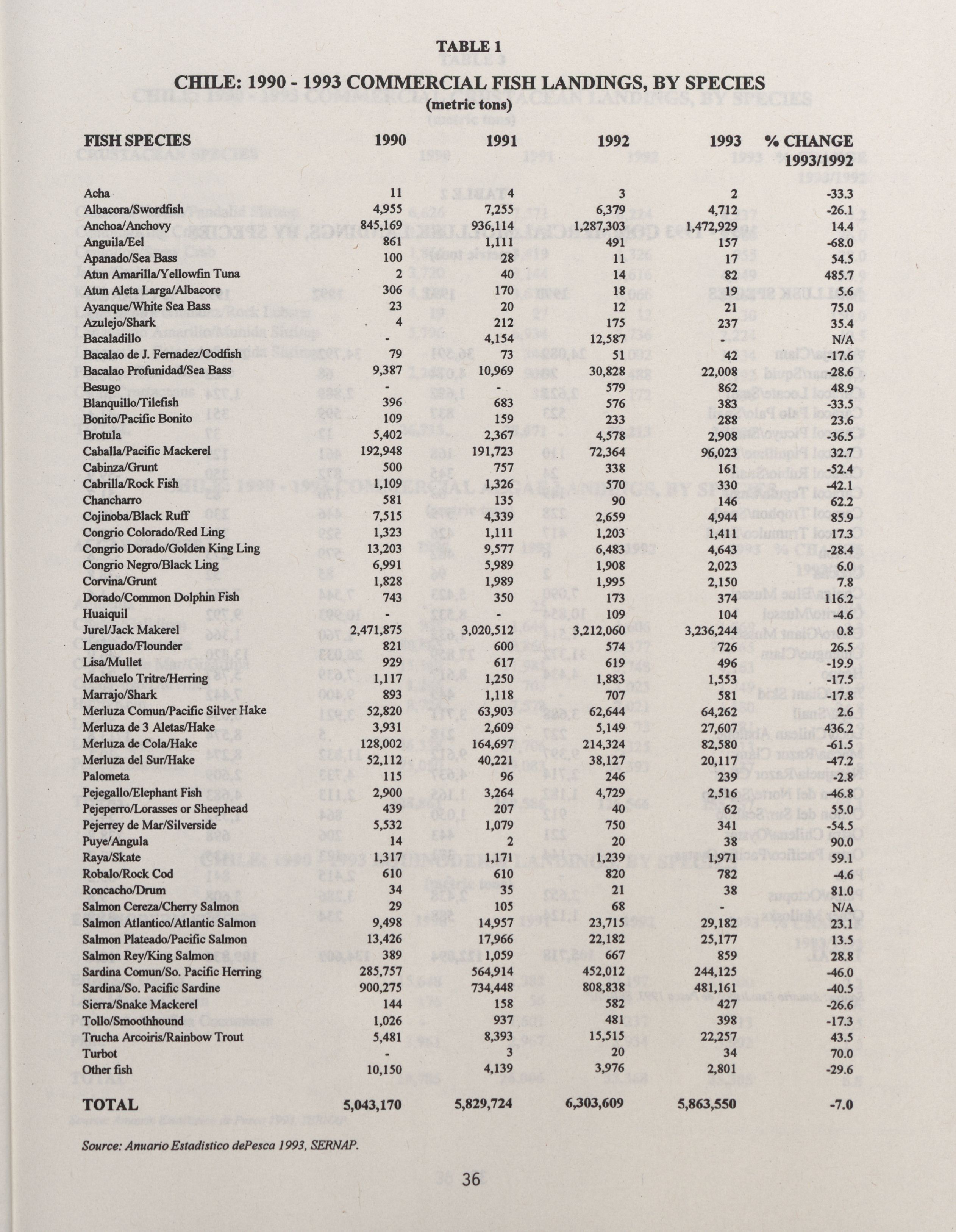 TABLE 1

CHILE: 1990 - 1993 COMMERCIAL FISH LANDINGS, BY SPECIES
(metric tons)

| FISH SPECIES | 1990 | 1991 | 1992 | 1993 | % CHANGE 1993/1992 |
|---|---|---|---|---|---|
| Acha | 11 | 4 | 3 | 2 | -33.3 |
| Albacora/Swordfish | 4,955 | 7,255 | 6,379 | 4,712 | -26.1 |
| Anchoa/Anchovy | 845,169 | 936,114 | 1,287,303 | 1,472,929 | 14.4 |
| Anguila/Eel | 861 | 1,111 | 491 | 157 | -68.0 |
| Apanado/Sea Bass | 100 | 28 | 11 | 17 | 54.5 |
| Atun Amarilla/Yellowfin Tuna | 2 | 40 | 14 | 82 | 485.7 |
| Atun Aleta Larga/Albacore | 306 | 170 | 18 | 19 | 5.6 |
| Ayanque/White Sea Bass | 23 | 20 | 12 | 21 | 75.0 |
| Azulejo/Shark | 4 | 212 | 175 | 237 | 35.4 |
| Bacaladillo | - | 4,154 | 12,587 | - | N/A |
| Bacalao de J. Fernadez/Codfish | 79 | 73 | 51 | 42 | -17.6 |
| Bacalao Profunidad/Sea Bass | 9,387 | 10,969 | 30,828 | 22,008 | -28.6 |
| Besugo | - | - | 579 | 862 | 48.9 |
| Blanquillo/Tilefish | 396 | 683 | 576 | 383 | -33.5 |
| Bonito/Pacific Bonito | 109 | 159 | 233 | 288 | 23.6 |
| Brotula | 5,402 | 2,367 | 4,578 | 2,908 | -36.5 |
| Caballa/Pacific Mackerel | 192,948 | 191,723 | 72,364 | 96,023 | 32.7 |
| Cabinza/Grunt | 500 | 757 | 338 | 161 | -52.4 |
| Cabrilla/Rock Fish | 1,109 | 1,326 | 570 | 330 | -42.1 |
| Chancharro | 581 | 135 | 90 | 146 | 62.2 |
| Cojinoba/Black Ruff | 7,515 | 4,339 | 2,659 | 4,944 | 85.9 |
| Congrio Colorado/Red Ling | 1,323 | 1,111 | 1,203 | 1,411 | 17.3 |
| Congrio Dorado/Golden King Ling | 13,203 | 9,577 | 6,483 | 4,643 | -28.4 |
| Congrio Negro/Black Ling | 6,991 | 5,989 | 1,908 | 2,023 | 6.0 |
| Corvina/Grunt | 1,828 | 1,989 | 1,995 | 2,150 | 7.8 |
| Dorado/Common Dolphin Fish | 743 | 350 | 173 | 374 | 116.2 |
| Huaiquil | - | - | 109 | 104 | -4.6 |
| Jurel/Jack Makerel | 2,471,875 | 3,020,512 | 3,212,060 | 3,236,244 | 0.8 |
| Lenguado/Flounder | 821 | 600 | 574 | 726 | 26.5 |
| Lisa/Mullet | 929 | 617 | 619 | 496 | -19.9 |
| Machuelo Tritre/Herring | 1,117 | 1,250 | 1,883 | 1,553 | -17.5 |
| Marrajo/Shark | 893 | 1,118 | 707 | 581 | -17.8 |
| Merluza Comun/Pacific Silver Hake | 52,820 | 63,903 | 62,644 | 64,262 | 2.6 |
| Merluza de 3 Aletas/Hake | 3,931 | 2,609 | 5,149 | 27,607 | 436.2 |
| Merluza de Cola/Hake | 128,002 | 164,697 | 214,324 | 82,580 | -61.5 |
| Merluza del Sur/Hake | 52,112 | 40,221 | 38,127 | 20,117 | -47.2 |
| Palometa | 115 | 96 | 246 | 239 | -2.8 |
| Pejegallo/Elephant Fish | 2,900 | 3,264 | 4,729 | 2,516 | -46.8 |
| Pejeperro/Lorasses or Sheephead | 439 | 207 | 40 | 62 | 55.0 |
| Pejerrey de Mar/Silverside | 5,532 | 1,079 | 750 | 341 | -54.5 |
| Puye/Angula | 14 | 2 | 20 | 38 | 90.0 |
| Raya/Skate | 1,317 | 1,171 | 1,239 | 1,971 | 59.1 |
| Robalo/Rock Cod | 610 | 610 | 820 | 782 | -4.6 |
| Roncacho/Drum | 34 | 35 | 21 | 38 | 81.0 |
| Salmon Cereza/Cherry Salmon | 29 | 105 | 68 | - | N/A |
| Salmon Atlantico/Atlantic Salmon | 9,498 | 14,957 | 23,715 | 29,182 | 23.1 |
| Salmon Plateado/Pacific Salmon | 13,426 | 17,966 | 22,182 | 25,177 | 13.5 |
| Salmon Rey/King Salmon | 389 | 1,059 | 667 | 859 | 28.8 |
| Sardina Comun/So. Pacific Herring | 285,757 | 564,914 | 452,012 | 244,125 | -46.0 |
| Sardina/So. Pacific Sardine | 900,275 | 734,448 | 808,838 | 481,161 | -40.5 |
| Sierra/Snake Mackerel | 144 | 158 | 582 | 427 | -26.6 |
| Tollo/Smoothhound | 1,026 | 937 | 481 | 398 | -17.3 |
| Trucha Arcoiris/Rainbow Trout | 5,481 | 8,393 | 15,515 | 22,257 | 43.5 |
| Turbot | - | 3 | 20 | 34 | 70.0 |
| Other fish | 10,150 | 4,139 | 3,976 | 2,801 | -29.6 |
| TOTAL | 5,043,170 | 5,829,724 | 6,303,609 | 5,863,550 | -7.0 |

Source: Anuario Estadistico dePesca 1993, SERNAP.

36